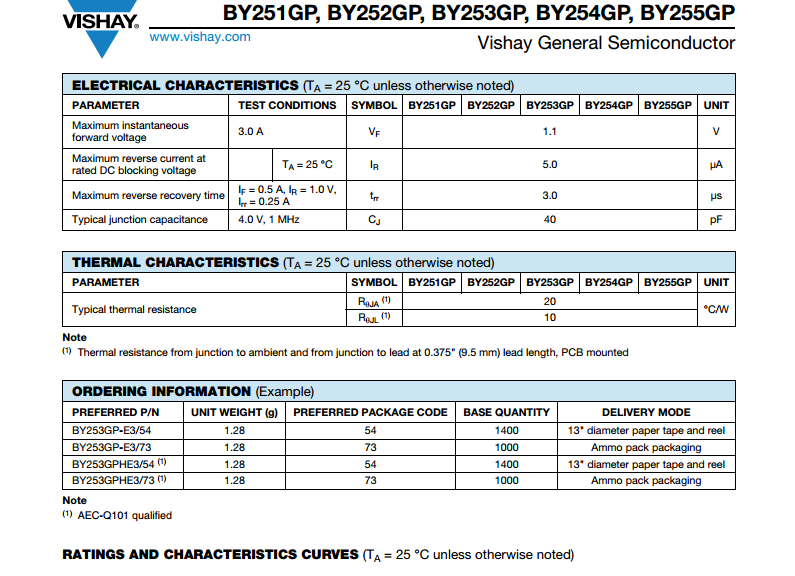 VISHAY.
www.vishay.com

BY251GP, BY252GP, BY253GP, BY254GP, BY255GP
Vishay General Semiconductor

ELECTRICAL CHARACTERISTICS ($T_A$ = 25 °C unless otherwise noted)

| PARAMETER | TEST CONDITIONS | | SYMBOL | BY251GP | BY252GP | BY253GP | BY254GP | BY255GP | UNIT |
|---|---|---|---|---|---|---|---|---|---|
| Maximum instantaneous forward voltage | 3.0 A | | $V_F$ | 1.1 | | | | | V |
| Maximum reverse current at rated DC blocking voltage | | $T_A$ = 25 °C | $I_R$ | 5.0 | | | | | μA |
| Maximum reverse recovery time | $I_F$ = 0.5 A, $I_R$ = 1.0 V, $I_{rr}$ = 0.25 A | | $t_{rr}$ | 3.0 | | | | | μs |
| Typical junction capacitance | 4.0 V, 1 MHz | | $C_J$ | 40 | | | | | pF |

THERMAL CHARACTERISTICS ($T_A$ = 25 °C unless otherwise noted)

| PARAMETER | SYMBOL | BY251GP | BY252GP | BY253GP | BY254GP | BY255GP | UNIT |
|---|---|---|---|---|---|---|---|
| Typical thermal resistance | $R_{\theta JA}$ $^{(1)}$ | 20 | | | | | °C/W |
| | $R_{\theta JL}$ $^{(1)}$ | 10 | | | | | |

Note
$^{(1)}$ Thermal resistance from junction to ambient and from junction to lead at 0.375" (9.5 mm) lead length, PCB mounted

ORDERING INFORMATION (Example)

| PREFERRED P/N | UNIT WEIGHT (g) | PREFERRED PACKAGE CODE | BASE QUANTITY | DELIVERY MODE |
|---|---|---|---|---|
| BY253GP-E3/54 | 1.28 | 54 | 1400 | 13" diameter paper tape and reel |
| BY253GP-E3/73 | 1.28 | 73 | 1000 | Ammo pack packaging |
| BY253GPHE3/54 $^{(1)}$ | 1.28 | 54 | 1400 | 13" diameter paper tape and reel |
| BY253GPHE3/73 $^{(1)}$ | 1.28 | 73 | 1000 | Ammo pack packaging |

Note
$^{(1)}$ AEC-Q101 qualified

RATINGS AND CHARACTERISTICS CURVES ($T_A$ = 25 °C unless otherwise noted)